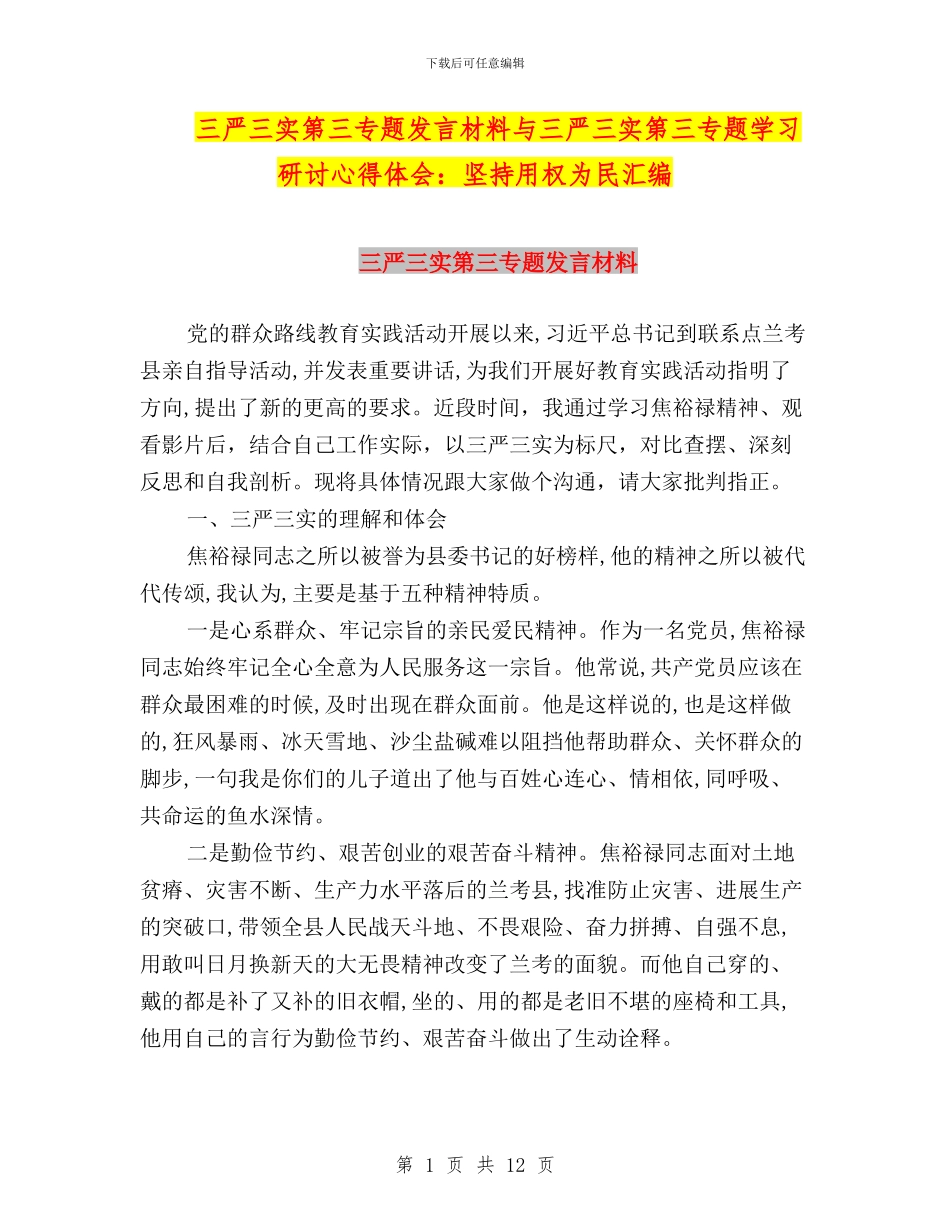 下载后可任意编辑

三严三实第三专题发言材料与三严三实第三专题学习研讨心得体会：坚持用权为民汇编

三严三实第三专题发言材料

党的群众路线教育实践活动开展以来,习近平总书记到联系点兰考县亲自指导活动,并发表重要讲话,为我们开展好教育实践活动指明了方向,提出了新的更高的要求。近段时间，我通过学习焦裕禄精神、观看影片后，结合自己工作实际，以三严三实为标尺，对比查摆、深刻反思和自我剖析。现将具体情况跟大家做个沟通，请大家批判指正。

一、三严三实的理解和体会

焦裕禄同志之所以被誉为县委书记的好榜样,他的精神之所以被代代传颂,我认为,主要是基于五种精神特质。

一是心系群众、牢记宗旨的亲民爱民精神。作为一名党员,焦裕禄同志始终牢记全心全意为人民服务这一宗旨。他常说,共产党员应该在群众最困难的时候,及时出现在群众面前。他是这样说的,也是这样做的,狂风暴雨、冰天雪地、沙尘盐碱难以阻挡他帮助群众、关怀群众的脚步,一句我是你们的儿子道出了他与百姓心连心、情相依,同呼吸、共命运的鱼水深情。

二是勤俭节约、艰苦创业的艰苦奋斗精神。焦裕禄同志面对土地贫瘠、灾害不断、生产力水平落后的兰考县,找准防止灾害、进展生产的突破口,带领全县人民战天斗地、不畏艰险、奋力拼搏、自强不息,用敢叫日月换新天的大无畏精神改变了兰考的面貌。而他自己穿的、戴的都是补了又补的旧衣帽,坐的、用的都是老旧不堪的座椅和工具,他用自己的言行为勤俭节约、艰苦奋斗做出了生动诠释。

第 1 页 共 12 页